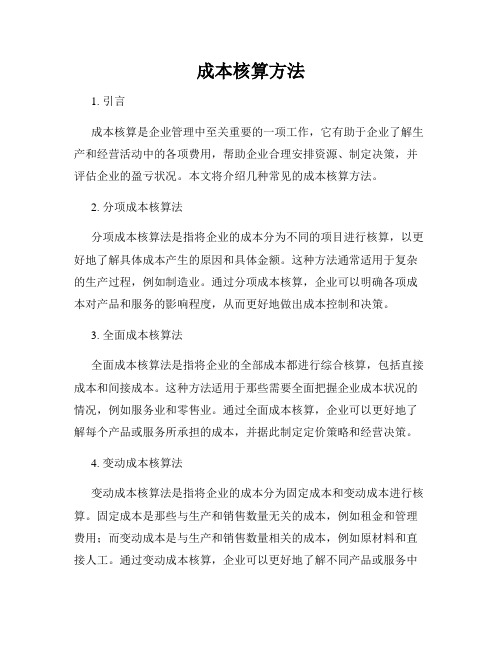 成本核算方法

1. 引言

成本核算是企业管理中至关重要的一项工作，它有助于企业了解生产和经营活动中的各项费用，帮助企业合理安排资源、制定决策，并评估企业的盈亏状况。本文将介绍几种常见的成本核算方法。

2. 分项成本核算法

分项成本核算法是指将企业的成本分为不同的项目进行核算，以更好地了解具体成本产生的原因和具体金额。这种方法通常适用于复杂的生产过程，例如制造业。通过分项成本核算，企业可以明确各项成本对产品和服务的影响程度，从而更好地做出成本控制和决策。

3. 全面成本核算法

全面成本核算法是指将企业的全部成本都进行综合核算，包括直接成本和间接成本。这种方法适用于那些需要全面把握企业成本状况的情况，例如服务业和零售业。通过全面成本核算，企业可以更好地了解每个产品或服务所承担的成本，并据此制定定价策略和经营决策。

4. 变动成本核算法

变动成本核算法是指将企业的成本分为固定成本和变动成本进行核算。固定成本是那些与生产和销售数量无关的成本，例如租金和管理费用；而变动成本是与生产和销售数量相关的成本，例如原材料和直接人工。通过变动成本核算，企业可以更好地了解不同产品或服务中